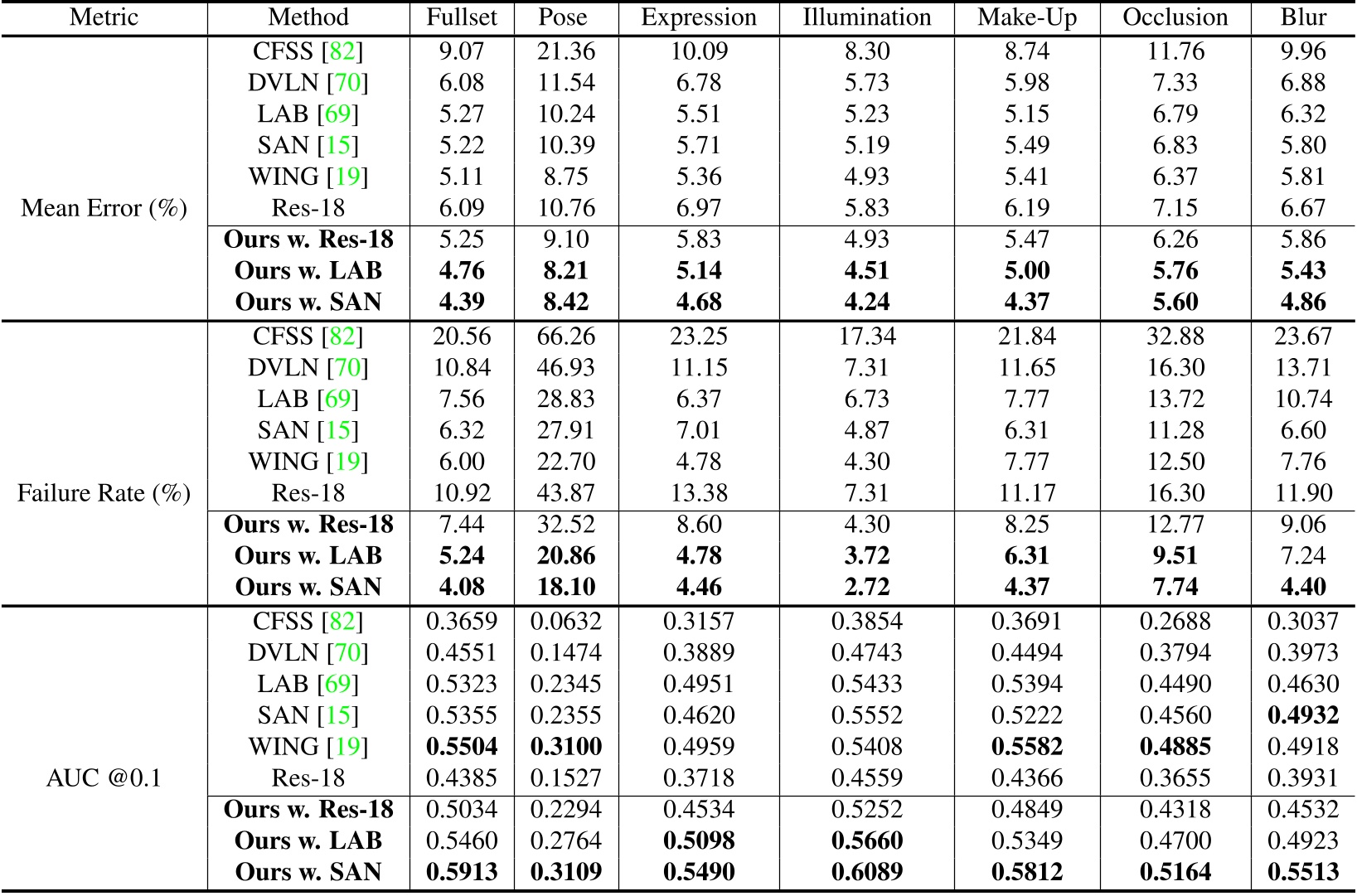 | Metric | Method | Fullset | Pose | Expression | Illumination | Make-Up | Occlusion | Blur |
|---|---|---|---|---|---|---|---|---|
| Mean Error (%) | CFSS [82] | 9.07 | 21.36 | 10.09 | 8.30 | 8.74 | 11.76 | 9.96 |
| | DVLN [70] | 6.08 | 11.54 | 6.78 | 5.73 | 5.98 | 7.33 | 6.88 |
| | LAB [69] | 5.27 | 10.24 | 5.51 | 5.23 | 5.15 | 6.79 | 6.32 |
| | SAN [15] | 5.22 | 10.39 | 5.71 | 5.19 | 5.49 | 6.83 | 5.80 |
| | WING [19] | 5.11 | 8.75 | 5.36 | 4.93 | 5.41 | 6.37 | 5.81 |
| | Res-18 | 6.09 | 10.76 | 6.97 | 5.83 | 6.19 | 7.15 | 6.67 |
| | **Ours w. Res-18** | 5.25 | 9.10 | 5.83 | 4.93 | 5.47 | 6.26 | 5.86 |
| | **Ours w. LAB** | **4.76** | **8.21** | **5.14** | **4.51** | **5.00** | **5.76** | **5.43** |
| | **Ours w. SAN** | **4.39** | **8.42** | **4.68** | **4.24** | **4.37** | **5.60** | **4.86** |
| Failure Rate (%) | CFSS [82] | 20.56 | 66.26 | 23.25 | 17.34 | 21.84 | 32.88 | 23.67 |
| | DVLN [70] | 10.84 | 46.93 | 11.15 | 7.31 | 11.65 | 16.30 | 13.71 |
| | LAB [69] | 7.56 | 28.83 | 6.37 | 6.73 | 7.77 | 13.72 | 10.74 |
| | SAN [15] | 6.32 | 27.91 | 7.01 | 4.87 | 6.31 | 11.28 | 6.60 |
| | WING [19] | 6.00 | 22.70 | 4.78 | 4.30 | 7.77 | 12.50 | 7.76 |
| | Res-18 | 10.92 | 43.87 | 13.38 | 7.31 | 11.17 | 16.30 | 11.90 |
| | **Ours w. Res-18** | 7.44 | 32.52 | 8.60 | 4.30 | 8.25 | 12.77 | 9.06 |
| | **Ours w. LAB** | **5.24** | **20.86** | **4.78** | **3.72** | **6.31** | **9.51** | 7.24 |
| | **Ours w. SAN** | **4.08** | **18.10** | **4.46** | **2.72** | **4.37** | **7.74** | **4.40** |
| AUC @0.1 | CFSS [82] | 0.3659 | 0.0632 | 0.3157 | 0.3854 | 0.3691 | 0.2688 | 0.3037 |
| | DVLN [70] | 0.4551 | 0.1474 | 0.3889 | 0.4743 | 0.4494 | 0.3794 | 0.3973 |
| | LAB [69] | 0.5323 | 0.2345 | 0.4951 | 0.5433 | 0.5394 | 0.4490 | 0.4630 |
| | SAN [15] | 0.5355 | 0.2355 | 0.4620 | 0.5552 | 0.5222 | 0.4560 | **0.4932** |
| | WING [19] | **0.5504** | **0.3100** | 0.4959 | 0.5408 | **0.5582** | **0.4885** | 0.4918 |
| | Res-18 | 0.4385 | 0.1527 | 0.3718 | 0.4559 | 0.4366 | 0.3655 | 0.3931 |
| | **Ours w. Res-18** | 0.5034 | 0.2294 | 0.4534 | 0.5252 | 0.4849 | 0.4318 | 0.4532 |
| | **Ours w. LAB** | 0.5460 | 0.2764 | **0.5098** | **0.5660** | 0.5349 | 0.4700 | 0.4923 |
| | **Ours w. SAN** | **0.5913** | **0.3109** | **0.5490** | **0.6089** | **0.5812** | **0.5164** | **0.5513** |